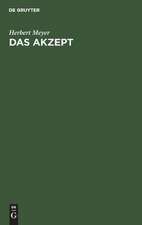 DE GRUYTER

Herbert Meyer
DAS AKZEPT

DE
G